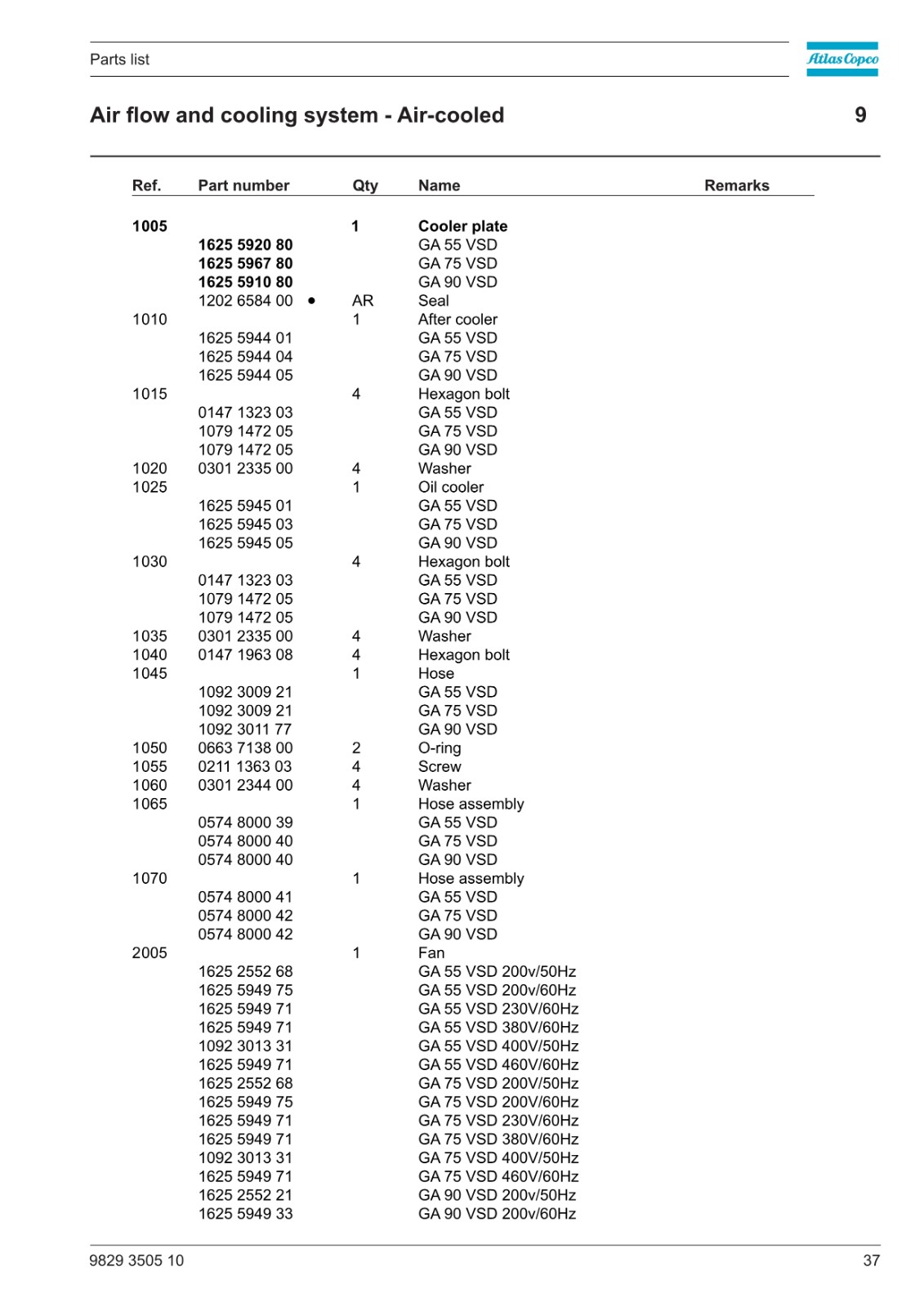 Parts list

Atlas Copco

Air flow and cooling system - Air-cooled

9

| Ref. | Part number | Qty | Name | Remarks |
|---|---|---|---|---|
| 1005 | | 1 | Cooler plate | |
| | 1625 5920 80 | | GA 55 VSD | |
| | 1625 5967 80 | | GA 75 VSD | |
| | 1625 5910 80 | | GA 90 VSD | |
| | 1202 6584 00 • | AR | Seal | |
| 1010 | | 1 | After cooler | |
| | 1625 5944 01 | | GA 55 VSD | |
| | 1625 5944 04 | | GA 75 VSD | |
| | 1625 5944 05 | | GA 90 VSD | |
| 1015 | | 4 | Hexagon bolt | |
| | 0147 1323 03 | | GA 55 VSD | |
| | 1079 1472 05 | | GA 75 VSD | |
| | 1079 1472 05 | | GA 90 VSD | |
| 1020 | 0301 2335 00 | 4 | Washer | |
| 1025 | | 1 | Oil cooler | |
| | 1625 5945 01 | | GA 55 VSD | |
| | 1625 5945 03 | | GA 75 VSD | |
| | 1625 5945 05 | | GA 90 VSD | |
| 1030 | | 4 | Hexagon bolt | |
| | 0147 1323 03 | | GA 55 VSD | |
| | 1079 1472 05 | | GA 75 VSD | |
| | 1079 1472 05 | | GA 90 VSD | |
| 1035 | 0301 2335 00 | 4 | Washer | |
| 1040 | 0147 1963 08 | 4 | Hexagon bolt | |
| 1045 | | 1 | Hose | |
| | 1092 3009 21 | | GA 55 VSD | |
| | 1092 3009 21 | | GA 75 VSD | |
| | 1092 3011 77 | | GA 90 VSD | |
| 1050 | 0663 7138 00 | 2 | O-ring | |
| 1055 | 0211 1363 03 | 4 | Screw | |
| 1060 | 0301 2344 00 | 4 | Washer | |
| 1065 | | 1 | Hose assembly | |
| | 0574 8000 39 | | GA 55 VSD | |
| | 0574 8000 40 | | GA 75 VSD | |
| | 0574 8000 40 | | GA 90 VSD | |
| 1070 | | 1 | Hose assembly | |
| | 0574 8000 41 | | GA 55 VSD | |
| | 0574 8000 42 | | GA 75 VSD | |
| | 0574 8000 42 | | GA 90 VSD | |
| 2005 | | 1 | Fan | |
| | 1625 2552 68 | | GA 55 VSD 200v/50Hz | |
| | 1625 5949 75 | | GA 55 VSD 200v/60Hz | |
| | 1625 5949 71 | | GA 55 VSD 230V/60Hz | |
| | 1625 5949 71 | | GA 55 VSD 380V/60Hz | |
| | 1092 3013 31 | | GA 55 VSD 400V/50Hz | |
| | 1625 5949 71 | | GA 55 VSD 460V/60Hz | |
| | 1625 2552 68 | | GA 75 VSD 200V/50Hz | |
| | 1625 5949 75 | | GA 75 VSD 200V/60Hz | |
| | 1625 5949 71 | | GA 75 VSD 230V/60Hz | |
| | 1625 5949 71 | | GA 75 VSD 380V/60Hz | |
| | 1092 3013 31 | | GA 75 VSD 400V/50Hz | |
| | 1625 5949 71 | | GA 75 VSD 460V/60Hz | |
| | 1625 2552 21 | | GA 90 VSD 200v/50Hz | |
| | 1625 5949 33 | | GA 90 VSD 200v/60Hz | |

9829 3505 10

37